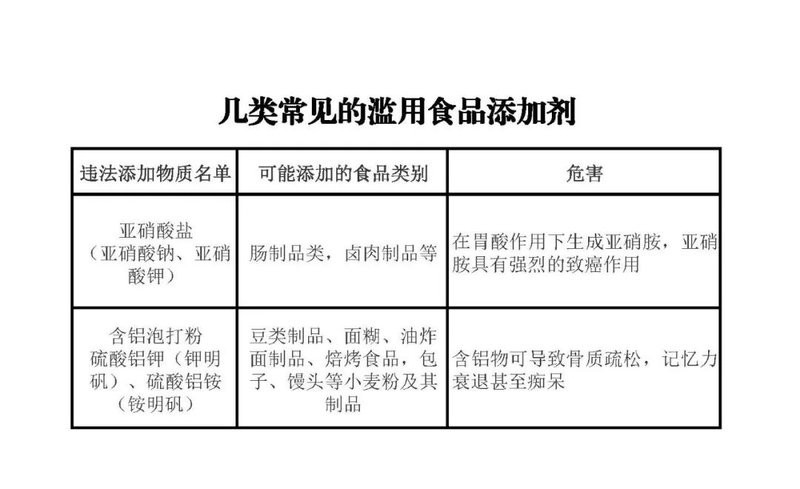 几类常见的滥用食品添加剂

| 违法添加物质名单 | 可能添加的食品类别 | 危害 |
|---|---|---|
| 亚硝酸盐（亚硝酸钠、亚硝酸钾） | 肠制品类，卤肉制品等 | 在胃酸作用下生成亚硝胺，亚硝胺具有强烈的致癌作用 |
| 含铝泡打粉 硫酸铝钾（钾明矾）、硫酸铝铵（铵明矾） | 豆类制品、面糊、油炸面制品、焙烤食品，包子、馒头等小麦粉及其制品 | 含铝物可导致骨质疏松，记忆力衰退甚至痴呆 |